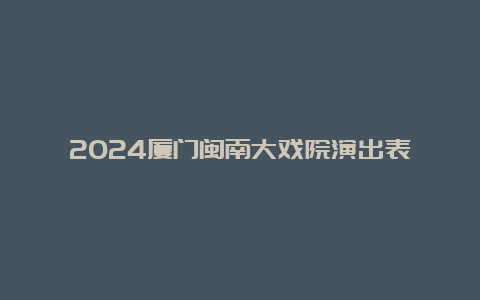 2024厦门闽南大戏院演出表